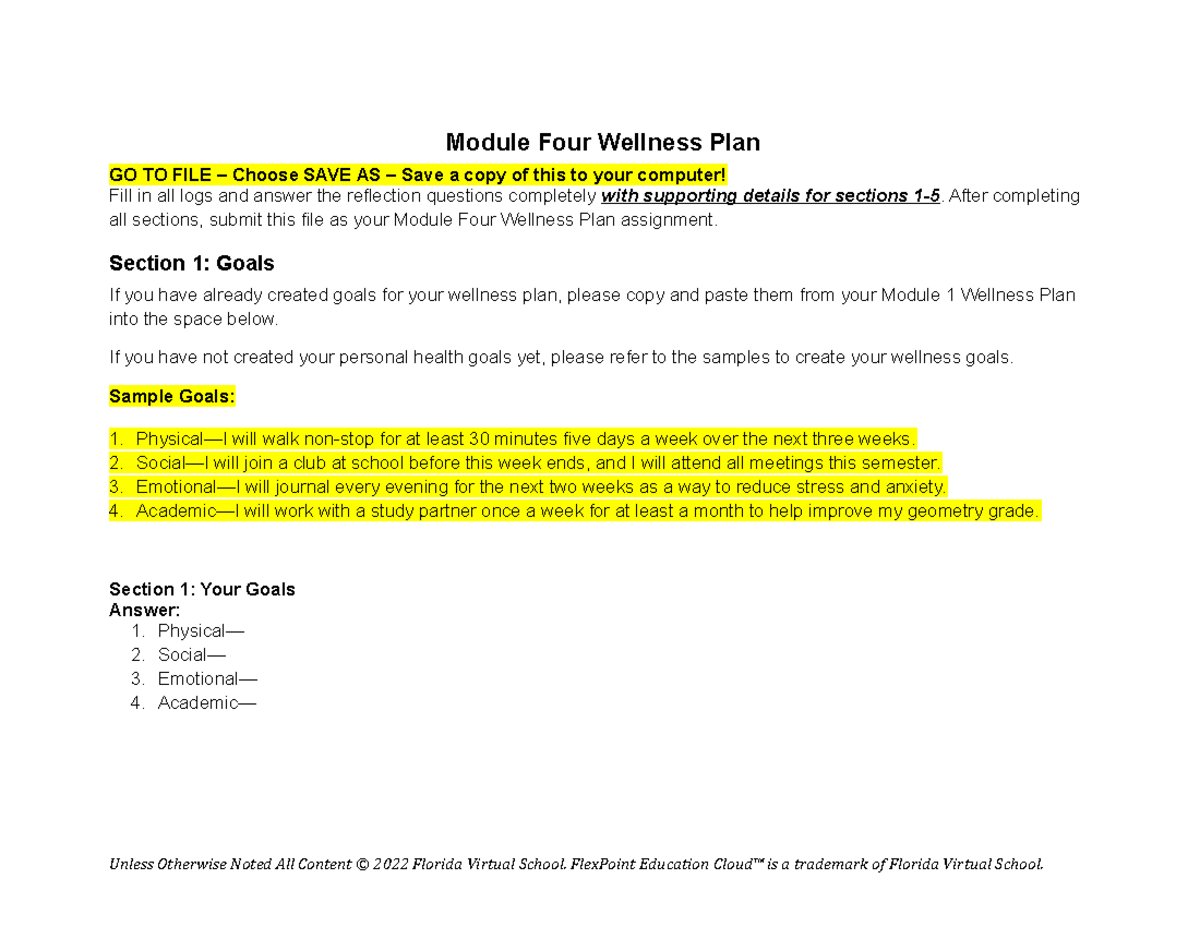 Module Four Wellness Plan

GO TO FILE – Choose SAVE AS – Save a copy of this to your computer!
Fill in all logs and answer the reflection questions completely with supporting details for sections 1-5. After completing all sections, submit this file as your Module Four Wellness Plan assignment.

Section 1: Goals

If you have already created goals for your wellness plan, please copy and paste them from your Module 1 Wellness Plan into the space below.

If you have not created your personal health goals yet, please refer to the samples to create your wellness goals.

Sample Goals:

1. Physical—I will walk non-stop for at least 30 minutes five days a week over the next three weeks.
2. Social—I will join a club at school before this week ends, and I will attend all meetings this semester.
3. Emotional—I will journal every evening for the next two weeks as a way to reduce stress and anxiety.
4. Academic—I will work with a study partner once a week for at least a month to help improve my geometry grade.

Section 1: Your Goals
Answer:
1. Physical—
2. Social—
3. Emotional—
4. Academic—

Unless Otherwise Noted All Content © 2022 Florida Virtual School. FlexPoint Education Cloud™ is a trademark of Florida Virtual School.